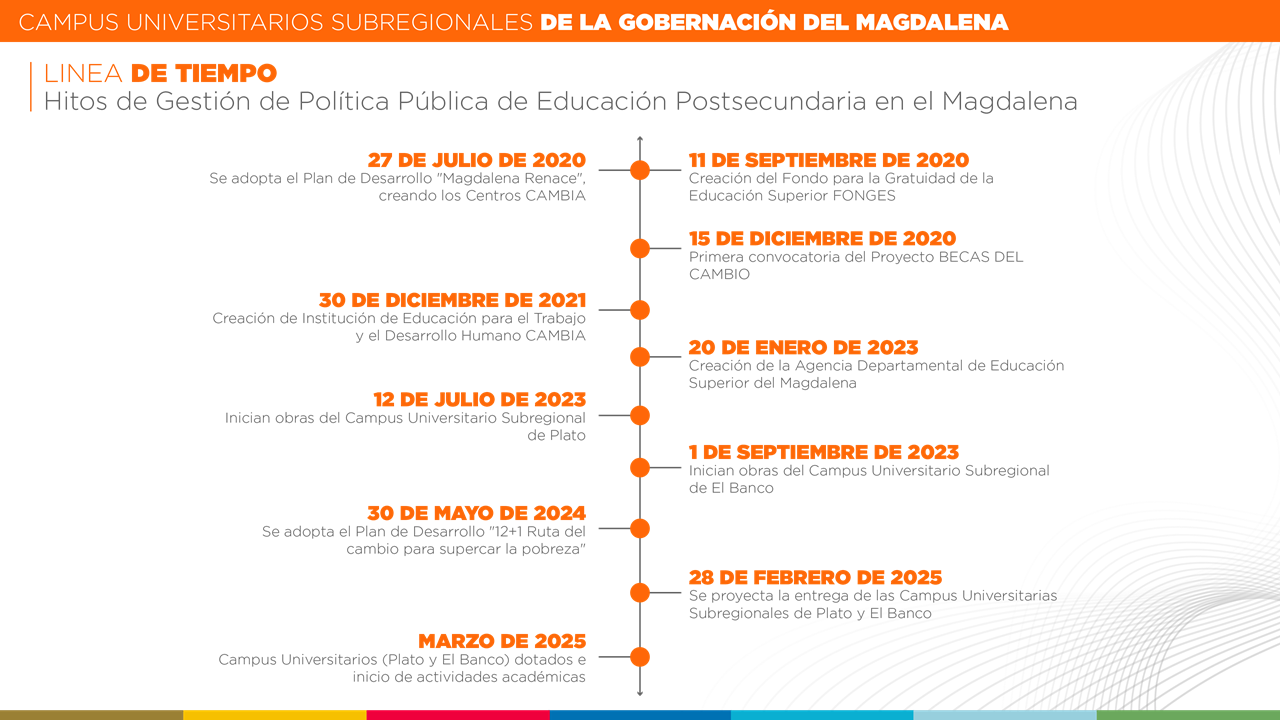 CAMPUS UNIVERSITARIOS SUBREGIONALES DE LA GOBERNACIÓN DEL MAGDALENA

LINEA DE TIEMPO
Hitos de Gestión de Política Pública de Educación Postsecundaria en el Magdalena

27 DE JULIO DE 2020
Se adopta el Plan de Desarrollo "Magdalena Renace", creando los Centros CAMBIA

11 DE SEPTIEMBRE DE 2020
Creación del Fondo para la Gratuidad de la Educación Superior FONGES

15 DE DICIEMBRE DE 2020
Primera convocatoria del Proyecto BECAS DEL CAMBIO

30 DE DICIEMBRE DE 2021
Creación de Institución de Educación para el Trabajo y el Desarrollo Humano CAMBIA

20 DE ENERO DE 2023
Creación de la Agencia Departamental de Educación Superior del Magdalena

12 DE JULIO DE 2023
Inician obras del Campus Universitario Subregional de Plato

1 DE SEPTIEMBRE DE 2023
Inician obras del Campus Universitario Subregional de El Banco

30 DE MAYO DE 2024
Se adopta el Plan de Desarrollo "12+1 Ruta del cambio para supercar la pobreza"

28 DE FEBRERO DE 2025
Se proyecta la entrega de las Campus Universitarias Subregionales de Plato y El Banco

MARZO DE 2025
Campus Universitarios (Plato y El Banco) dotados e inicio de actividades académicas